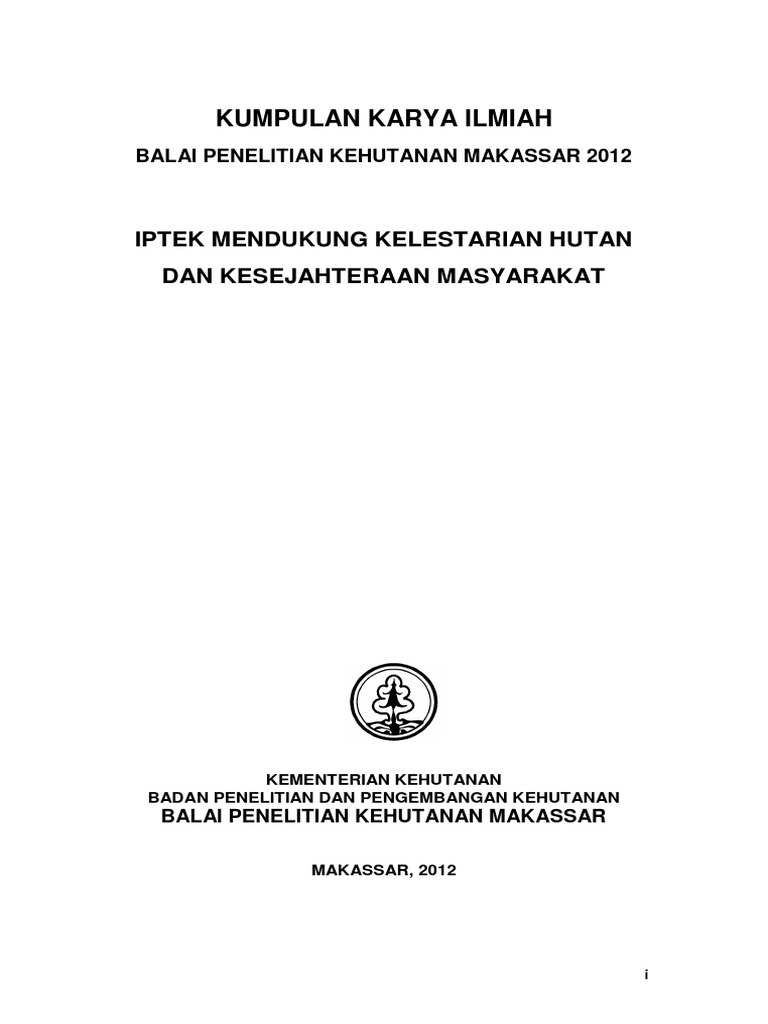 KUMPULAN KARYA ILMIAH

BALAI PENELITIAN KEHUTANAN MAKASSAR 2012

IPTEK MENDUKUNG KELESTARIAN HUTAN
DAN KESEJAHTERAAN MASYARAKAT

KEMENTERIAN KEHUTANAN
BADAN PENELITIAN DAN PENGEMBANGAN KEHUTANAN
BALAI PENELITIAN KEHUTANAN MAKASSAR

MAKASSAR, 2012

i